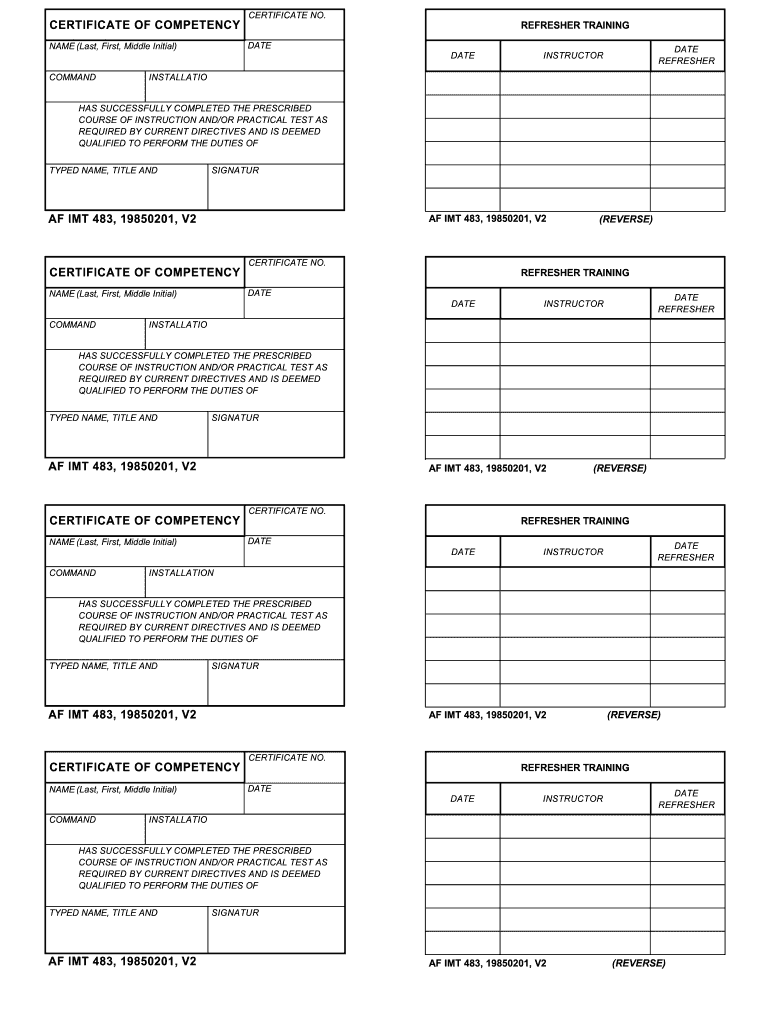 CERTIFICATE OF COMPETENCY

CERTIFICATE NO.

NAME (Last, First, Middle Initial)

DATE

COMMAND

INSTALLATIO

HAS SUCCESSFULLY COMPLETED THE PRESCRIBED COURSE OF INSTRUCTION AND/OR PRACTICAL TEST AS REQUIRED BY CURRENT DIRECTIVES AND IS DEEMED QUALIFIED TO PERFORM THE DUTIES OF

TYPED NAME, TITLE AND

SIGNATUR

AF IMT 483, 19850201, V2

REFRESHER TRAINING

| DATE | INSTRUCTOR | DATE REFRESHER |
|---|---|---|
| | | |
| | | |
| | | |
| | | |
| | | |
| | | |

AF IMT 483, 19850201, V2 (REVERSE)

CERTIFICATE OF COMPETENCY

CERTIFICATE NO.

NAME (Last, First, Middle Initial)

DATE

COMMAND

INSTALLATIO

HAS SUCCESSFULLY COMPLETED THE PRESCRIBED COURSE OF INSTRUCTION AND/OR PRACTICAL TEST AS REQUIRED BY CURRENT DIRECTIVES AND IS DEEMED QUALIFIED TO PERFORM THE DUTIES OF

TYPED NAME, TITLE AND

SIGNATUR

AF IMT 483, 19850201, V2

REFRESHER TRAINING

| DATE | INSTRUCTOR | DATE REFRESHER |
|---|---|---|
| | | |
| | | |
| | | |
| | | |
| | | |
| | | |

AF IMT 483, 19850201, V2 (REVERSE)

CERTIFICATE OF COMPETENCY

CERTIFICATE NO.

NAME (Last, First, Middle Initial)

DATE

COMMAND

INSTALLATION

HAS SUCCESSFULLY COMPLETED THE PRESCRIBED COURSE OF INSTRUCTION AND/OR PRACTICAL TEST AS REQUIRED BY CURRENT DIRECTIVES AND IS DEEMED QUALIFIED TO PERFORM THE DUTIES OF

TYPED NAME, TITLE AND

SIGNATUR

AF IMT 483, 19850201, V2

REFRESHER TRAINING

| DATE | INSTRUCTOR | DATE REFRESHER |
|---|---|---|
| | | |
| | | |
| | | |
| | | |
| | | |
| | | |

AF IMT 483, 19850201, V2 (REVERSE)

CERTIFICATE OF COMPETENCY

CERTIFICATE NO.

NAME (Last, First, Middle Initial)

DATE

COMMAND

INSTALLATIO

HAS SUCCESSFULLY COMPLETED THE PRESCRIBED COURSE OF INSTRUCTION AND/OR PRACTICAL TEST AS REQUIRED BY CURRENT DIRECTIVES AND IS DEEMED QUALIFIED TO PERFORM THE DUTIES OF

TYPED NAME, TITLE AND

SIGNATUR

AF IMT 483, 19850201, V2

REFRESHER TRAINING

| DATE | INSTRUCTOR | DATE REFRESHER |
|---|---|---|
| | | |
| | | |
| | | |
| | | |
| | | |
| | | |

AF IMT 483, 19850201, V2 (REVERSE)